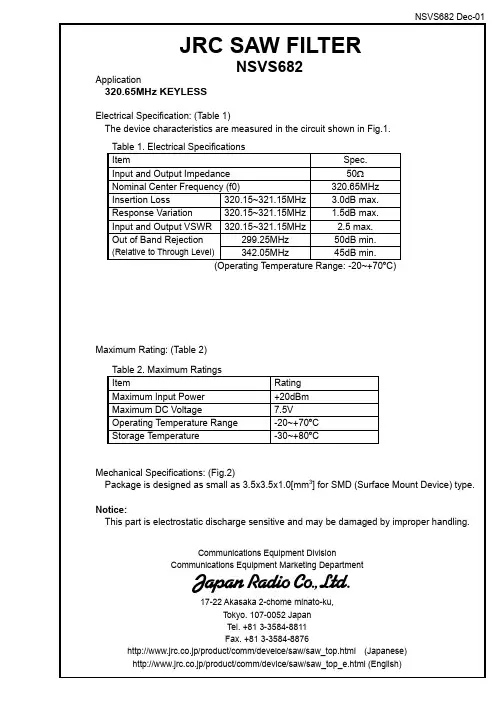 NSVS682 Dec-01

JRC SAW FILTER
NSVS682

Application
320.65MHz KEYLESS

Electrical Specification: (Table 1)
The device characteristics are measured in the circuit shown in Fig.1.

Table 1. Electrical Specifications

| Item | | Spec. |
|---|---|---|
| Input and Output Impedance | | 50Ω |
| Nominal Center Frequency (f0) | | 320.65MHz |
| Insertion Loss | 320.15~321.15MHz | 3.0dB max. |
| Response Variation | 320.15~321.15MHz | 1.5dB max. |
| Input and Output VSWR | 320.15~321.15MHz | 2.5 max. |
| Out of Band Rejection (Relative to Through Level) | 299.25MHz | 50dB min. |
| | 342.05MHz | 45dB min. |

(Operating Temperature Range: -20~+70°C)

Maximum Rating: (Table 2)

Table 2. Maximum Ratings

| Item | Rating |
|---|---|
| Maximum Input Power | +20dBm |
| Maximum DC Voltage | 7.5V |
| Operating Temperature Range | -20~+70°C |
| Storage Temperature | -30~+80°C |

Mechanical Specifications: (Fig.2)
Package is designed as small as 3.5x3.5x1.0[mm$^3$] for SMD (Surface Mount Device) type.

Notice:
This part is electrostatic discharge sensitive and may be damaged by improper handling.

Communications Equipment Division
Communications Equipment Marketing Department
Japan Radio Co., Ltd.
17-22 Akasaka 2-chome minato-ku,
Tokyo. 107-0052 Japan
Tel. +81 3-3584-8811
Fax. +81 3-3584-8876
http://www.jrc.co.jp/product/comm/deveice/saw/saw_top.html (Japanese)
http://www.jrc.co.jp/product/comm/device/saw/saw_top_e.html (English)